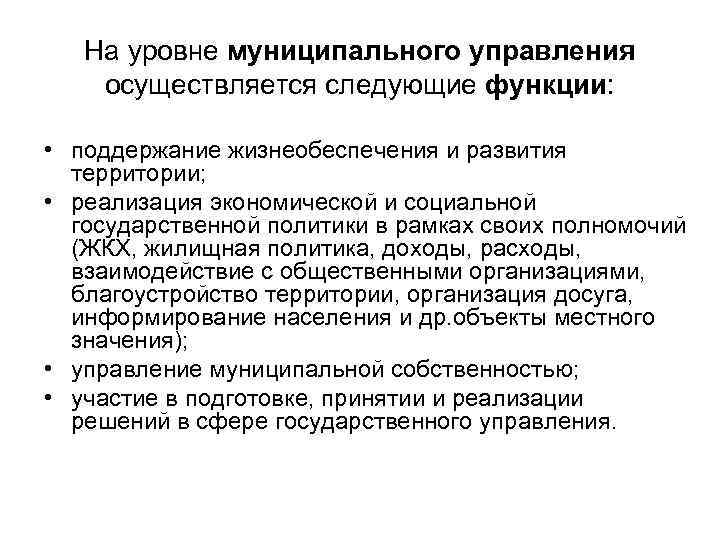 На уровне муниципального управления осуществляется следующие функции:

• поддержание жизнеобеспечения и развития территории;
• реализация экономической и социальной государственной политики в рамках своих полномочий (ЖКХ, жилищная политика, доходы, расходы, взаимодействие с общественными организациями, благоустройство территории, организация досуга, информирование населения и др.объекты местного значения);
• управление муниципальной собственностью;
• участие в подготовке, принятии и реализации решений в сфере государственного управления.